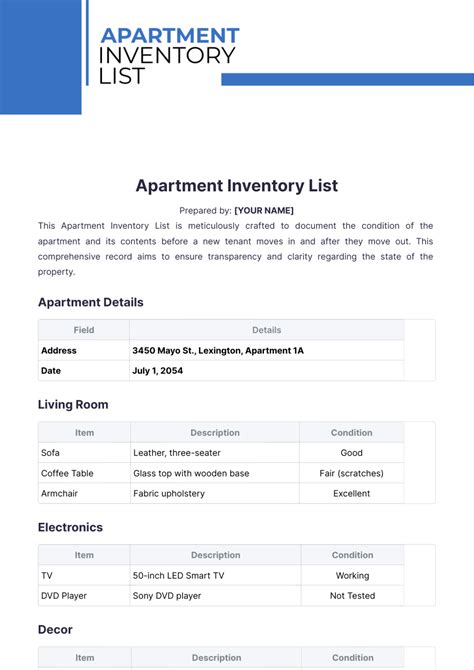 APARTMENT
INVENTORY
LIST

Apartment Inventory List

Prepared by: [YOUR NAME]

This Apartment Inventory List is meticulously crafted to document the condition of the apartment and its contents before a new tenant moves in and after they move out. This comprehensive record aims to ensure transparency and clarity regarding the state of the property.

Apartment Details

| Field | Details |
|---|---|
| Address | 3450 Mayo St., Lexington, Apartment 1A |
| Date | July 1, 2054 |

Living Room

| Item | Description | Condition |
|---|---|---|
| Sofa | Leather, three-seater | Good |
| Coffee Table | Glass top with wooden base | Fair (scratches) |
| Armchair | Fabric upholstery | Excellent |

Electronics

| Item | Description | Condition |
|---|---|---|
| TV | 50-inch LED Smart TV | Working |
| DVD Player | Sony DVD player | Not Tested |

Decor

| Item | Description | Condition |
|---|---|---|